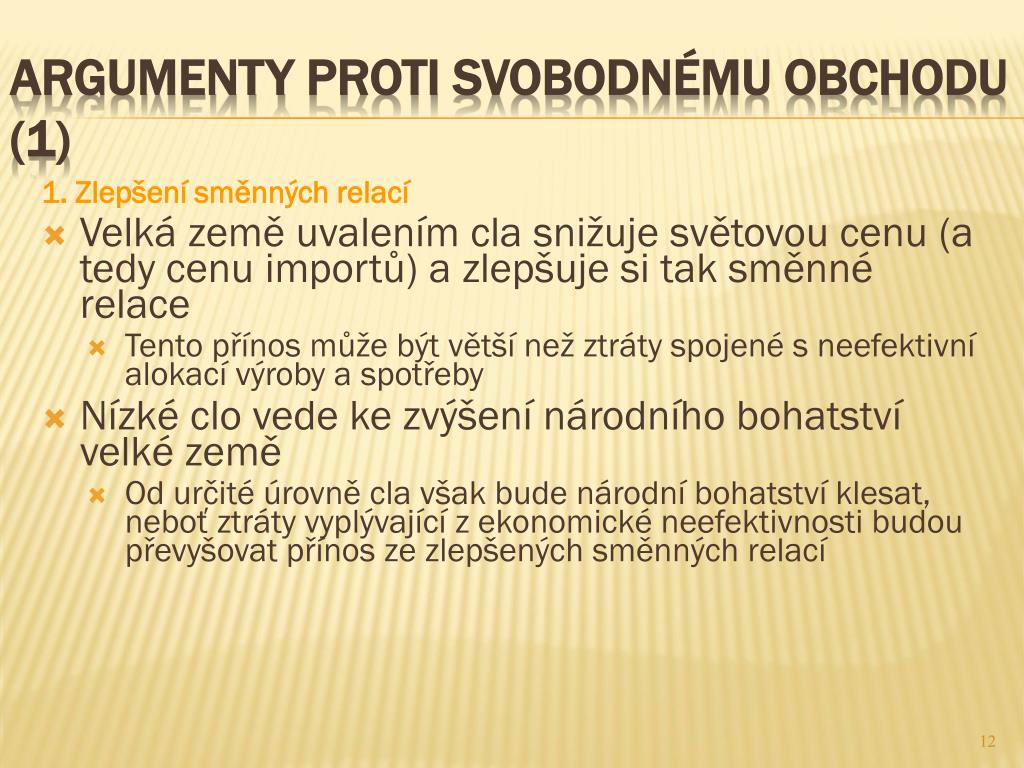 ARGUMENTY PROTI SVOBODNÉMU OBCHODU (1)

1. Zlepšení směnných relací

Velká země uvalením cla snižuje světovou cenu (a tedy cenu importů) a zlepšuje si tak směnné relace

Tento přínos může být větší než ztráty spojené s neefektivní alokací výroby a spotřeby

Nízké clo vede ke zvýšení národního bohatství velké země

Od určité úrovně cla však bude národní bohatství klesat, neboť ztráty vyplývající z ekonomické neefektivnosti budou převyšovat přínos ze zlepšených směnných relací

12